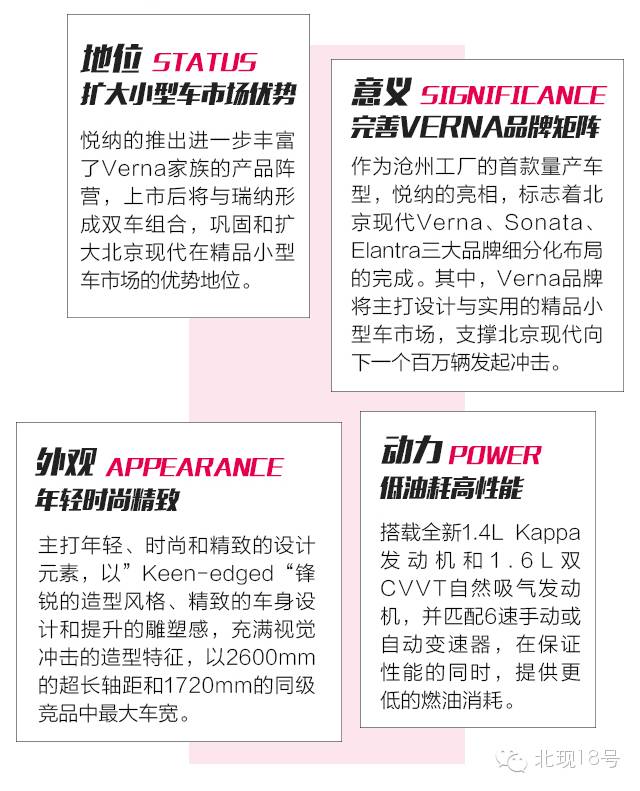 地位 STATUS
扩大小型车市场优势

悦纳的推出进一步丰富了Verna家族的产品阵营，上市后将与瑞纳形成双车组合，巩固和扩大北京现代在精品小型车市场的优势地位。

意义 SIGNIFICANCE
完善VERNA品牌矩阵

作为沧州工厂的首款量产车型，悦纳的亮相，标志着北京现代Verna、Sonata、Elantra三大品牌细分化布局的完成。其中，Verna品牌将主打设计与实用的精品小型车市场，支撑北京现代向下一个百万辆发起冲击。

外观 APPEARANCE
年轻时尚精致

主打年轻、时尚和精致的设计元素，以”Keen-edged“锋锐的造型风格、精致的车身设计和提升的雕塑感，充满视觉冲击的造型特征，以2600mm的超长轴距和1720mm的同级竞品中最大车宽。

动力 POWER
低油耗高性能

搭载全新1.4L Kappa发动机和1.6L双CVVT自然吸气发动机，并匹配6速手动或自动变速器，在保证性能的同时，提供更低的燃油消耗。

北现18号